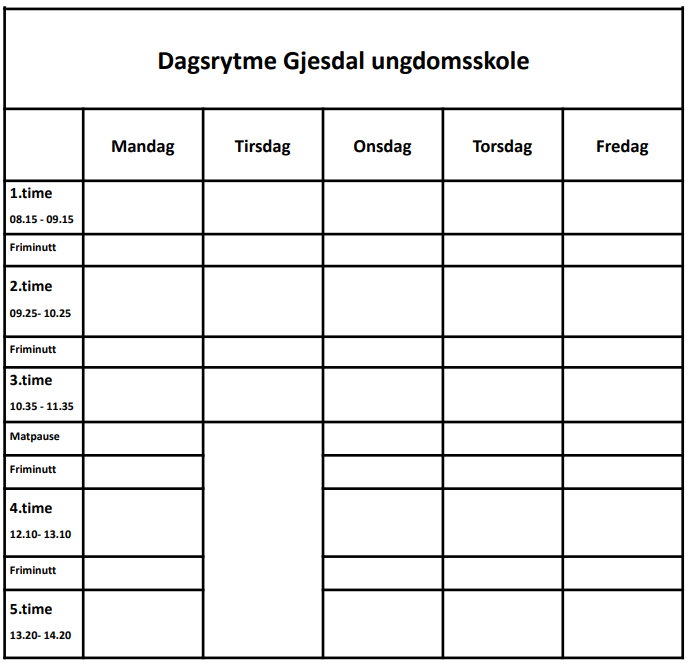 Dagsrytme Gjesdal ungdomsskole

| | Mandag | Tirsdag | Onsdag | Torsdag | Fredag |
|---|---|---|---|---|---|
| 1.time 08.15 - 09.15 | | | | | |
| Friminutt | | | | | |
| 2.time 09.25- 10.25 | | | | | |
| Friminutt | | | | | |
| 3.time 10.35 - 11.35 | | | | | |
| Matpause | | | | | |
| Friminutt | | | | | |
| 4.time 12.10- 13.10 | | | | | |
| Friminutt | | | | | |
| 5.time 13.20- 14.20 | | | | | |